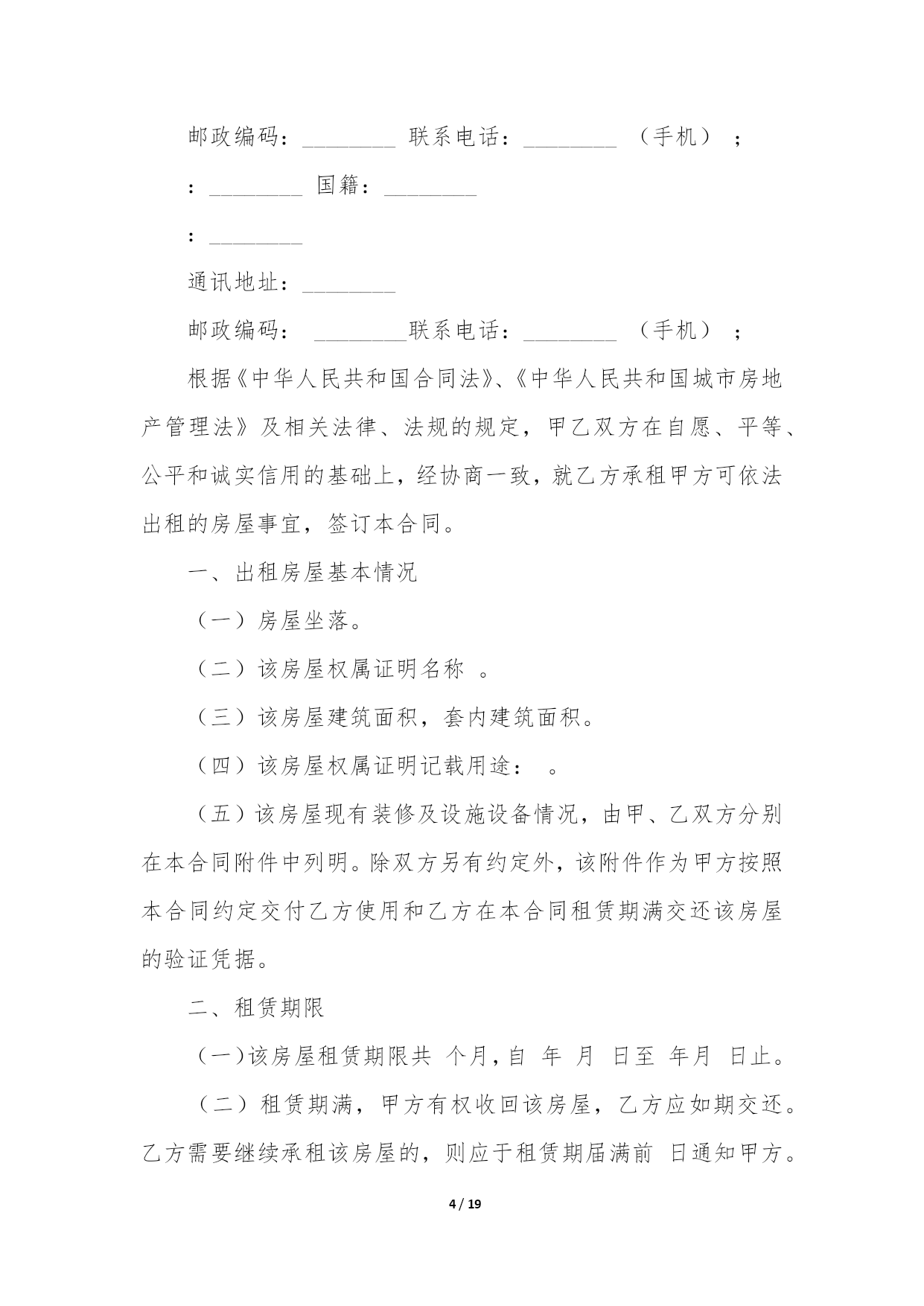 邮政编码：________ 联系电话：________ （手机）；

：________ 国籍：________

：________

通讯地址：________

邮政编码： ________联系电话：________ （手机）；

根据《中华人民共和国合同法》、《中华人民共和国城市房地产管理法》及相关法律、法规的规定，甲乙双方在自愿、平等、公平和诚实信用的基础上，经协商一致，就乙方承租甲方可依法出租的房屋事宜，签订本合同。

一、出租房屋基本情况

（一）房屋坐落。

（二）该房屋权属证明名称 。

（三）该房屋建筑面积，套内建筑面积。

（四）该房屋权属证明记载用途： 。

（五）该房屋现有装修及设施设备情况，由甲、乙双方分别在本合同附件中列明。除双方另有约定外，该附件作为甲方按照本合同约定交付乙方使用和乙方在本合同租赁期满交还该房屋的验证凭据。

二、租赁期限

（一）该房屋租赁期限共 个月，自 年 月 日至 年月 日止。

（二）租赁期满，甲方有权收回该房屋，乙方应如期交还。乙方需要继续承租该房屋的，则应于租赁期届满前 日通知甲方。

4 / 19